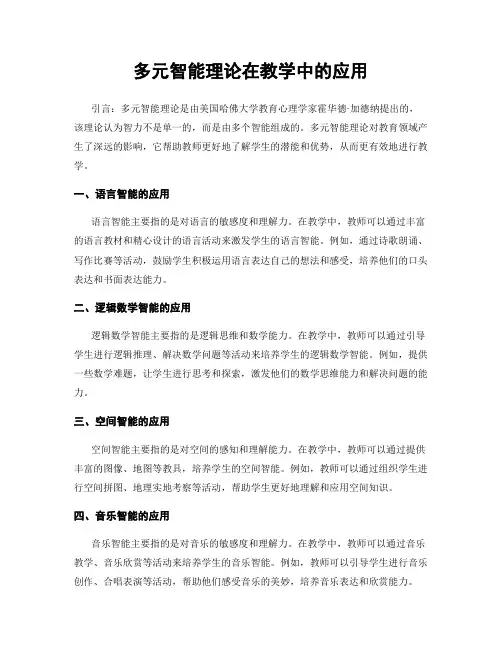 多元智能理论在教学中的应用

引言：多元智能理论是由美国哈佛大学教育心理学家霍华德·加德纳提出的，该理论认为智力不是单一的，而是由多个智能组成的。多元智能理论对教育领域产生了深远的影响，它帮助教师更好地了解学生的潜能和优势，从而更有效地进行教学。

一、语言智能的应用

语言智能主要指的是对语言的敏感度和理解力。在教学中，教师可以通过丰富的语言教材和精心设计的语言活动来激发学生的语言智能。例如，通过诗歌朗诵、写作比赛等活动，鼓励学生积极运用语言表达自己的想法和感受，培养他们的口头表达和书面表达能力。

二、逻辑数学智能的应用

逻辑数学智能主要指的是逻辑思维和数学能力。在教学中，教师可以通过引导学生进行逻辑推理、解决数学问题等活动来培养学生的逻辑数学智能。例如，提供一些数学难题，让学生进行思考和探索，激发他们的数学思维能力和解决问题的能力。

三、空间智能的应用

空间智能主要指的是对空间的感知和理解能力。在教学中，教师可以通过提供丰富的图像、地图等教具，培养学生的空间智能。例如，教师可以通过组织学生进行空间拼图、地理实地考察等活动，帮助学生更好地理解和应用空间知识。

四、音乐智能的应用

音乐智能主要指的是对音乐的敏感度和理解力。在教学中，教师可以通过音乐教学、音乐欣赏等活动来培养学生的音乐智能。例如，教师可以引导学生进行音乐创作、合唱表演等活动，帮助他们感受音乐的美妙，培养音乐表达和欣赏能力。